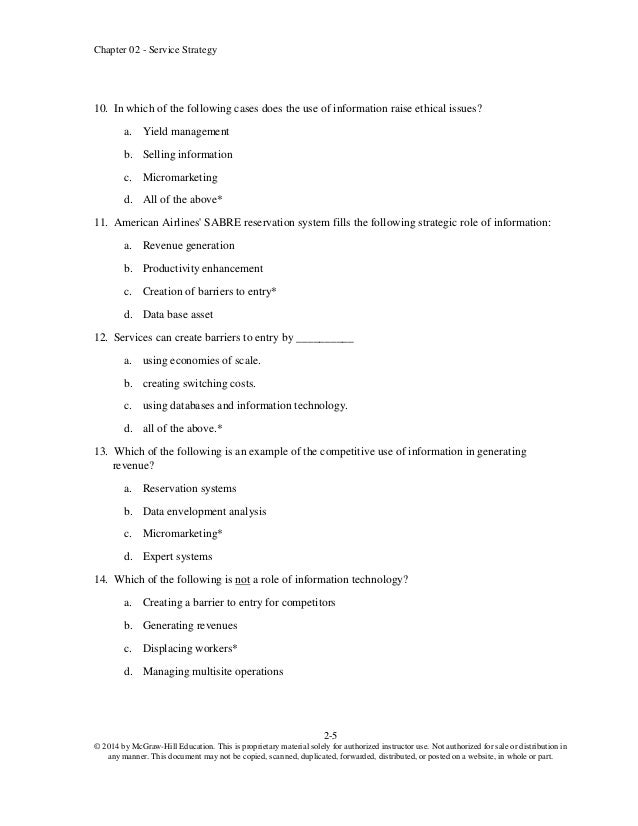 Chapter 02 - Service Strategy

10. In which of the following cases does the use of information raise ethical issues?

a. Yield management

b. Selling information

c. Micromarketing

d. All of the above*

11. American Airlines' SABRE reservation system fills the following strategic role of information:

a. Revenue generation

b. Productivity enhancement

c. Creation of barriers to entry*

d. Data base asset

12. Services can create barriers to entry by __________

a. using economies of scale.

b. creating switching costs.

c. using databases and information technology.

d. all of the above.*

13. Which of the following is an example of the competitive use of information in generating revenue?

a. Reservation systems

b. Data envelopment analysis

c. Micromarketing*

d. Expert systems

14. Which of the following is not a role of information technology?

a. Creating a barrier to entry for competitors

b. Generating revenues

c. Displacing workers*

d. Managing multisite operations

2-5
© 2014 by McGraw-Hill Education. This is proprietary material solely for authorized instructor use. Not authorized for sale or distribution in any manner. This document may not be copied, scanned, duplicated, forwarded, distributed, or posted on a website, in whole or part.